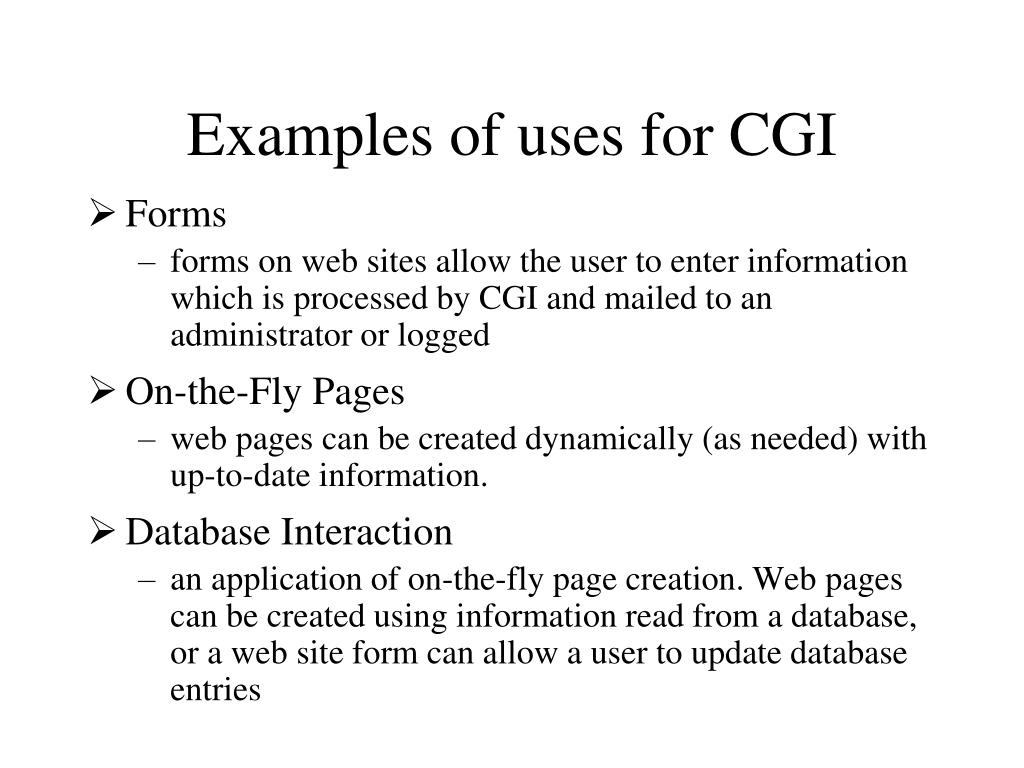 Examples of uses for CGI

➢ Forms
– forms on web sites allow the user to enter information which is processed by CGI and mailed to an administrator or logged

➢ On-the-Fly Pages
– web pages can be created dynamically (as needed) with up-to-date information.

➢ Database Interaction
– an application of on-the-fly page creation. Web pages can be created using information read from a database, or a web site form can allow a user to update database entries